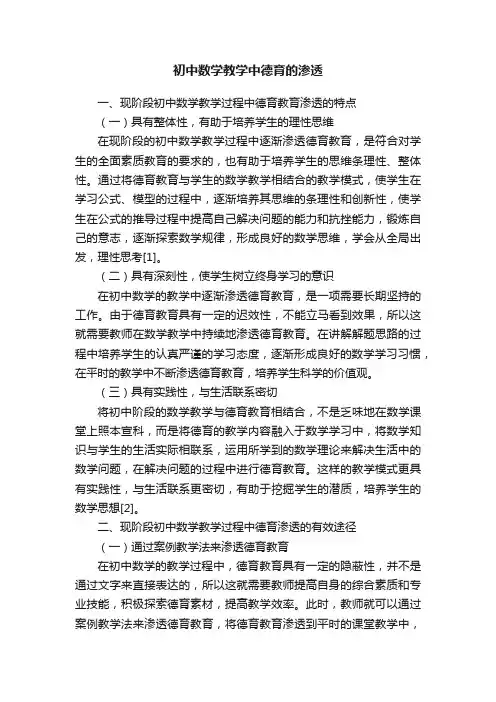 初中数学教学中德育的渗透

一、现阶段初中数学教学过程中德育教育渗透的特点

（一）具有整体性，有助于培养学生的理性思维

在现阶段的初中数学教学过程中逐渐渗透德育教育，是符合对学生的全面素质教育的要求的，也有助于培养学生的思维条理性、整体性。通过将德育教育与学生的数学教学相结合的教学模式，使学生在学习公式、模型的过程中，逐渐培养其思维的条理性和创新性，使学生在公式的推导过程中提高自己解决问题的能力和抗挫能力，锻炼自己的意志，逐渐探索数学规律，形成良好的数学思维，学会从全局出发，理性思考[1]。

（二）具有深刻性，使学生树立终身学习的意识

在初中数学的教学中逐渐渗透德育教育，是一项需要长期坚持的工作。由于德育教育具有一定的迟效性，不能立马看到效果，所以这就需要教师在数学教学中持续地渗透德育教育。在讲解解题思路的过程中培养学生的认真严谨的学习态度，逐渐形成良好的数学学习习惯，在平时的教学中不断渗透德育教育，培养学生科学的价值观。

（三）具有实践性，与生活联系密切

将初中阶段的数学教学与德育教育相结合，不是乏味地在数学课堂上照本宣科，而是将德育的教学内容融入于数学学习中，将数学知识与学生的生活实际相联系，运用所学到的数学理论来解决生活中的数学问题，在解决问题的过程中进行德育教育。这样的教学模式更具有实践性，与生活联系更密切，有助于挖掘学生的潜质，培养学生的数学思想[2]。

二、现阶段初中数学教学过程中德育渗透的有效途径

（一）通过案例教学法来渗透德育教育

在初中数学的教学过程中，德育教育具有一定的隐蔽性，并不是通过文字来直接表达的，所以这就需要教师提高自身的综合素质和专业技能，积极探索德育素材，提高教学效率。此时，教师就可以通过案例教学法来渗透德育教育，将德育教育渗透到平时的课堂教学中，